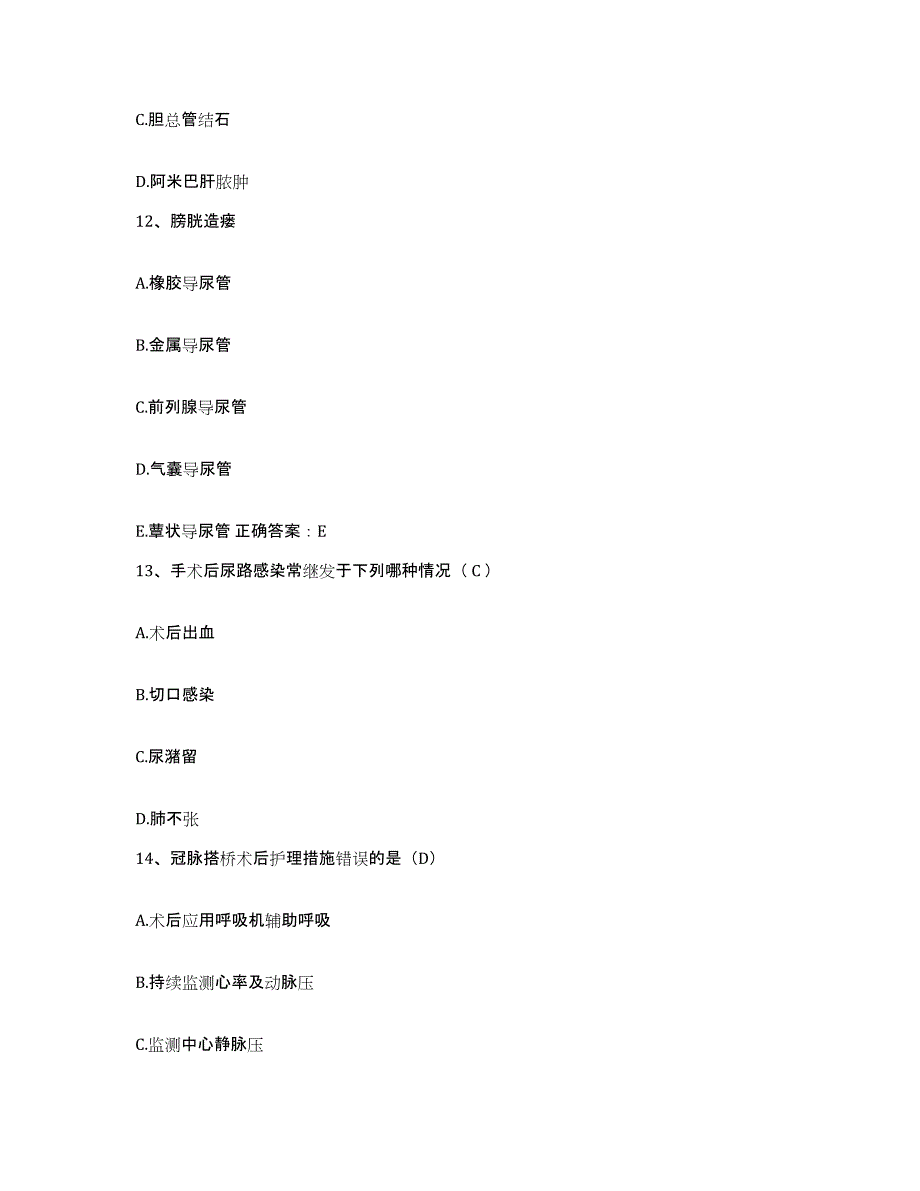 C.胆总管结石

D.阿米巴肝脓肿

12、膀胱造瘘

A.橡胶导尿管

B.金属导尿管

C.前列腺导尿管

D.气囊导尿管

E.蕈状导尿管 正确答案：E

13、手术后尿路感染常继发于下列哪种情况（C）

A.术后出血

B.切口感染

C.尿潴留

D.肺不张

14、冠脉搭桥术后护理措施错误的是（D）

A.术后应用呼吸机辅助呼吸

B.持续监测心率及动脉压

C.监测中心静脉压